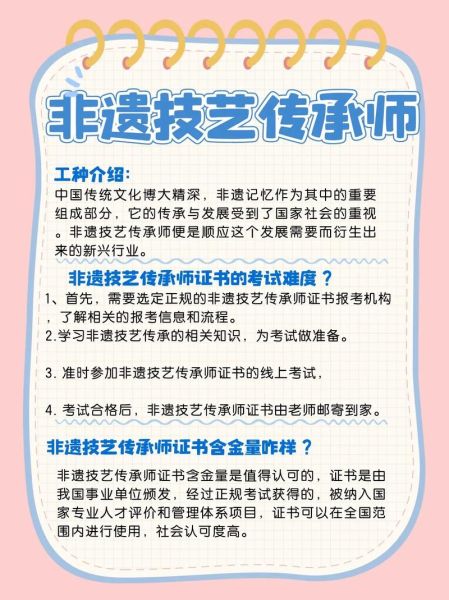 非遗技艺传承师

工种介绍：
中国传统文化博大精深，非遗记忆作为其中的重要组成部分，它的传承与发展受到了国家社会的重视。非遗技艺传承师便是顺应这个发展需要而衍生出来的新兴行业。

非遗技艺传承师证书的考试难度？
1、首先，需要选定正规的非遗技艺传承师证书报考机构，了解相关的报考信息和流程。
2.学习非遗技艺传承的相关知识，为考试做准备。

3. 准时参加非遗技艺传承师证书的线上考试，

4. 考试合格后，非遗技艺传承师证书由老师邮寄到家。

非遗技艺传承师证书含金量咋样？
非遗技艺传承师证书含金量是值得认可的，证书是由我国事业单位颁发，经过正规考试获得的，被纳入国家专业人才评价和管理体系项目，证书可以在全国范围内进行使用，社会认可度高。